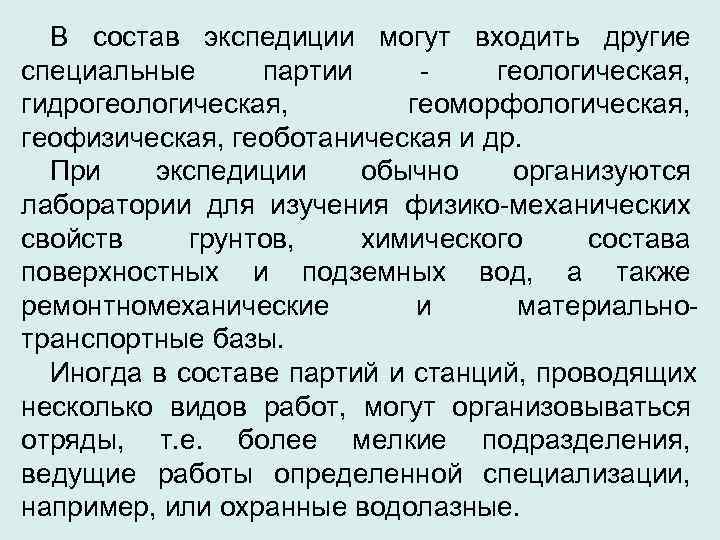 В состав экспедиции могут входить другие специальные партии - геологическая, гидрогеологическая, геоморфологическая, геофизическая, геоботаническая и др.

При экспедиции обычно организуются лаборатории для изучения физико-механических свойств грунтов, химического состава поверхностных и подземных вод, а также ремонтномеханические и материально-транспортные базы.

Иногда в составе партий и станций, проводящих несколько видов работ, могут организовываться отряды, т.е. более мелкие подразделения, ведущие работы определенной специализации, например, или охранные водолазные.